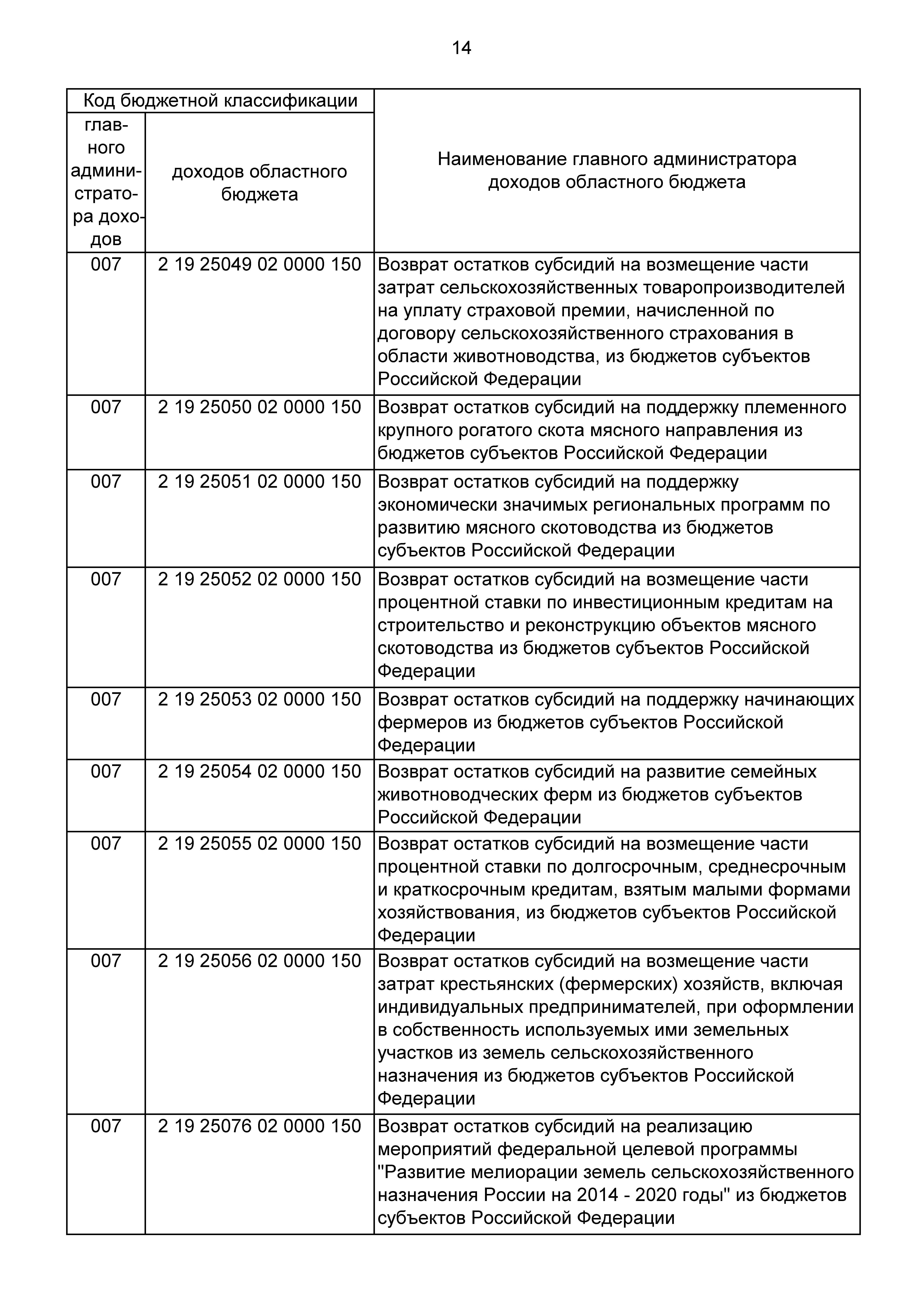 14

| Код бюджетной классификации | | Наименование главного администратора доходов областного бюджета |
|---|---|---|
| главного администратора доходов | доходов областного бюджета | |
| 007 | 2 19 25049 02 0000 150 | Возврат остатков субсидий на возмещение части затрат сельскохозяйственных товаропроизводителей на уплату страховой премии, начисленной по договору сельскохозяйственного страхования в области животноводства, из бюджетов субъектов Российской Федерации |
| 007 | 2 19 25050 02 0000 150 | Возврат остатков субсидий на поддержку племенного крупного рогатого скота мясного направления из бюджетов субъектов Российской Федерации |
| 007 | 2 19 25051 02 0000 150 | Возврат остатков субсидий на поддержку экономически значимых региональных программ по развитию мясного скотоводства из бюджетов субъектов Российской Федерации |
| 007 | 2 19 25052 02 0000 150 | Возврат остатков субсидий на возмещение части процентной ставки по инвестиционным кредитам на строительство и реконструкцию объектов мясного скотоводства из бюджетов субъектов Российской Федерации |
| 007 | 2 19 25053 02 0000 150 | Возврат остатков субсидий на поддержку начинающих фермеров из бюджетов субъектов Российской Федерации |
| 007 | 2 19 25054 02 0000 150 | Возврат остатков субсидий на развитие семейных животноводческих ферм из бюджетов субъектов Российской Федерации |
| 007 | 2 19 25055 02 0000 150 | Возврат остатков субсидий на возмещение части процентной ставки по долгосрочным, среднесрочным и краткосрочным кредитам, взятым малыми формами хозяйствования, из бюджетов субъектов Российской Федерации |
| 007 | 2 19 25056 02 0000 150 | Возврат остатков субсидий на возмещение части затрат крестьянских (фермерских) хозяйств, включая индивидуальных предпринимателей, при оформлении в собственность используемых ими земельных участков из земель сельскохозяйственного назначения из бюджетов субъектов Российской Федерации |
| 007 | 2 19 25076 02 0000 150 | Возврат остатков субсидий на реализацию мероприятий федеральной целевой программы "Развитие мелиорации земель сельскохозяйственного назначения России на 2014 - 2020 годы" из бюджетов субъектов Российской Федерации |